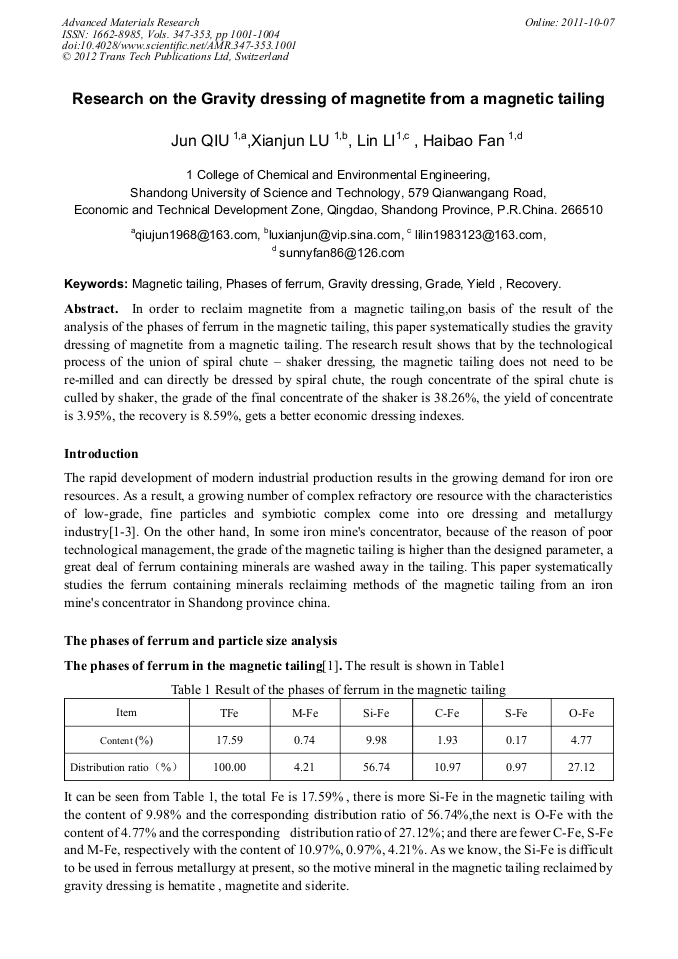 Advanced Materials Research
ISSN: 1662-8985, Vols. 347-353, pp 1001-1004
doi:10.4028/www.scientific.net/AMR.347-353.1001
© 2012 Trans Tech Publications Ltd, Switzerland

Online: 2011-10-07

Research on the Gravity dressing of magnetite from a magnetic tailing

Jun QIU $^{1,a}$,Xianjun LU $^{1,b}$, Lin LI$^{1,c}$ , Haibao Fan $^{1,d}$

1 College of Chemical and Environmental Engineering,
Shandong University of Science and Technology, 579 Qianwangang Road,
Economic and Technical Development Zone, Qingdao, Shandong Province, P.R.China. 266510

$^{a}$qiujun1968@163.com, $^{b}$luxianjun@vip.sina.com, $^{c}$ lilin1983123@163.com,
$^{d}$ sunnyfan86@126.com

Keywords: Magnetic tailing, Phases of ferrum, Gravity dressing, Grade, Yield , Recovery.

Abstract. In order to reclaim magnetite from a magnetic tailing,on basis of the result of the analysis of the phases of ferrum in the magnetic tailing, this paper systematically studies the gravity dressing of magnetite from a magnetic tailing. The research result shows that by the technological process of the union of spiral chute – shaker dressing, the magnetic tailing does not need to be re-milled and can directly be dressed by spiral chute, the rough concentrate of the spiral chute is culled by shaker, the grade of the final concentrate of the shaker is 38.26%, the yield of concentrate is 3.95%, the recovery is 8.59%, gets a better economic dressing indexes.

Introduction

The rapid development of modern industrial production results in the growing demand for iron ore resources. As a result, a growing number of complex refractory ore resource with the characteristics of low-grade, fine particles and symbiotic complex come into ore dressing and metallurgy industry[1-3]. On the other hand, In some iron mine's concentrator, because of the reason of poor technological management, the grade of the magnetic tailing is higher than the designed parameter, a great deal of ferrum containing minerals are washed away in the tailing. This paper systematically studies the ferrum containing minerals reclaiming methods of the magnetic tailing from an iron mine's concentrator in Shandong province china.

The phases of ferrum and particle size analysis

The phases of ferrum in the magnetic tailing[1]. The result is shown in Table1

Table 1 Result of the phases of ferrum in the magnetic tailing

| Item | TFe | M-Fe | Si-Fe | C-Fe | S-Fe | O-Fe |
|---|---|---|---|---|---|---|
| Content (%) | 17.59 | 0.74 | 9.98 | 1.93 | 0.17 | 4.77 |
| Distribution ratio（%） | 100.00 | 4.21 | 56.74 | 10.97 | 0.97 | 27.12 |

It can be seen from Table 1, the total Fe is 17.59% , there is more Si-Fe in the magnetic tailing with the content of 9.98% and the corresponding distribution ratio of 56.74%,the next is O-Fe with the content of 4.77% and the corresponding distribution ratio of 27.12%; and there are fewer C-Fe, S-Fe and M-Fe, respectively with the content of 10.97%, 0.97%, 4.21%. As we know, the Si-Fe is difficult to be used in ferrous metallurgy at present, so the motive mineral in the magnetic tailing reclaimed by gravity dressing is hematite , magnetite and siderite.